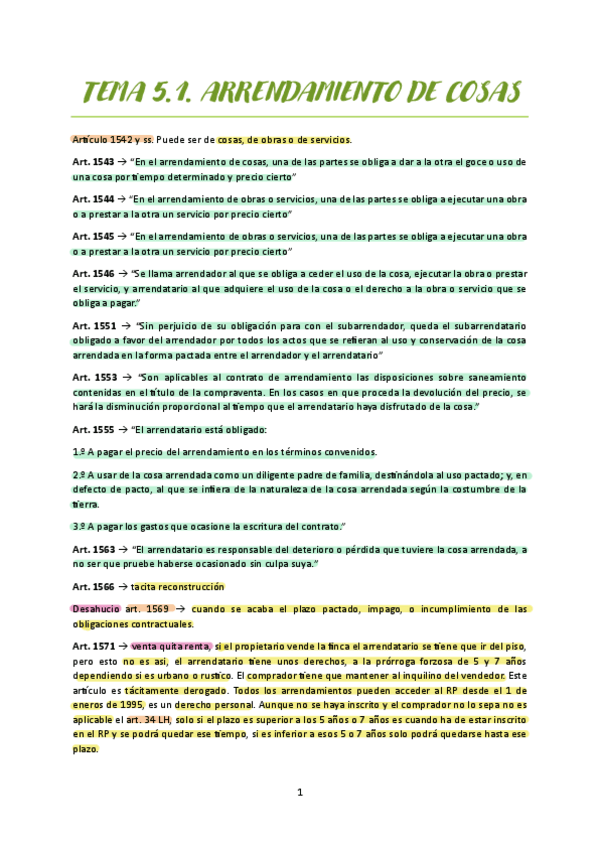 TEMA 5.1. ARRENDAMIENTO DE COSAS

Artículo 1542 y ss. Puede ser de cosas, de obras o de servicios.

Art. 1543 → "En el arrendamiento de cosas, una de las partes se obliga a dar a la otra el goce o uso de una cosa por tiempo determinado y precio cierto"

Art. 1544 → "En el arrendamiento de obras o servicios, una de las partes se obliga a ejecutar una obra o a prestar a la otra un servicio por precio cierto"

Art. 1545 → "En el arrendamiento de obras o servicios, una de las partes se obliga a ejecutar una obra o a prestar a la otra un servicio por precio cierto"

Art. 1546 → "Se llama arrendador al que se obliga a ceder el uso de la cosa, ejecutar la obra o prestar el servicio, y arrendatario al que adquiere el uso de la cosa o el derecho a la obra o servicio que se obliga a pagar."

Art. 1551 → "Sin perjuicio de su obligación para con el subarrendador, queda el subarrendatario obligado a favor del arrendador por todos los actos que se refieran al uso y conservación de la cosa arrendada en la forma pactada entre el arrendador y el arrendatario"

Art. 1553 → "Son aplicables al contrato de arrendamiento las disposiciones sobre saneamiento contenidas en el título de la compraventa. En los casos en que proceda la devolución del precio, se hará la disminución proporcional al tiempo que el arrendatario haya disfrutado de la cosa."

Art. 1555 → "El arrendatario está obligado:

1.º A pagar el precio del arrendamiento en los términos convenidos.

2.º A usar de la cosa arrendada como un diligente padre de familia, destinándola al uso pactado; y, en defecto de pacto, al que se infiera de la naturaleza de la cosa arrendada según la costumbre de la tierra.

3.º A pagar los gastos que ocasione la escritura del contrato."

Art. 1563 → "El arrendatario es responsable del deterioro o pérdida que tuviere la cosa arrendada, a no ser que pruebe haberse ocasionado sin culpa suya."

Art. 1566 → tacita reconstrucción

Desahucio art. 1569 → cuando se acaba el plazo pactado, impago, o incumplimiento de las obligaciones contractuales.

Art. 1571 → venta quita renta, si el propietario vende la finca el arrendatario se tiene que ir del piso, pero esto no es asi, el arrendatario tiene unos derechos, a la prórroga forzosa de 5 y 7 años dependiendo si es urbano o rustico. El comprador tiene que mantener al inquilino del vendedor. Este artículo es tácitamente derogado. Todos los arrendamientos pueden acceder al RP desde el 1 de eneros de 1995, es un derecho personal. Aunque no se haya inscrito y el comprador no lo sepa no es aplicable el art. 34 LH, solo si el plazo es superior a los 5 años o 7 años es cuando ha de estar inscrito en el RP y se podrá quedar ese tiempo, si es inferior a esos 5 o 7 años solo podrá quedarse hasta ese plazo.

1